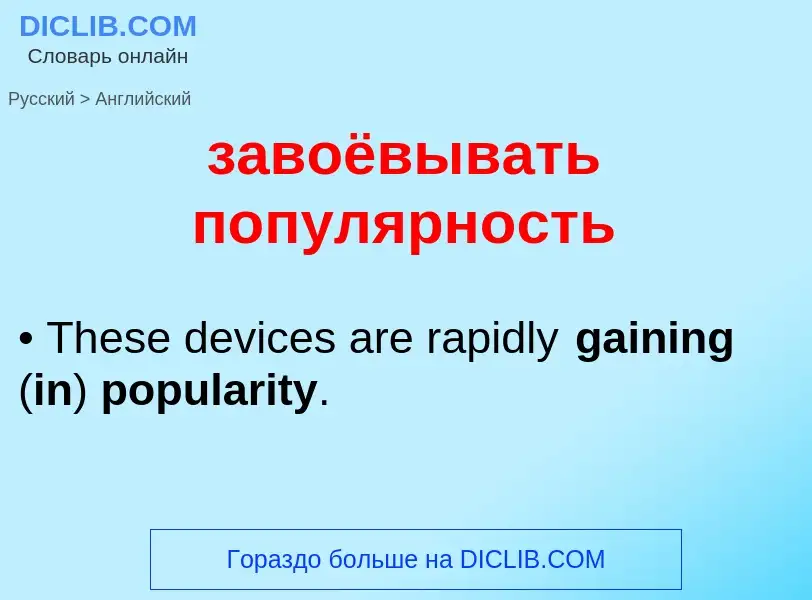 DICLIB.COM
Словарь онлайн

Русский > Английский

завоёвывать популярность

• These devices are rapidly gaining (in) popularity.

Гораздо больше на DICLIB.COM